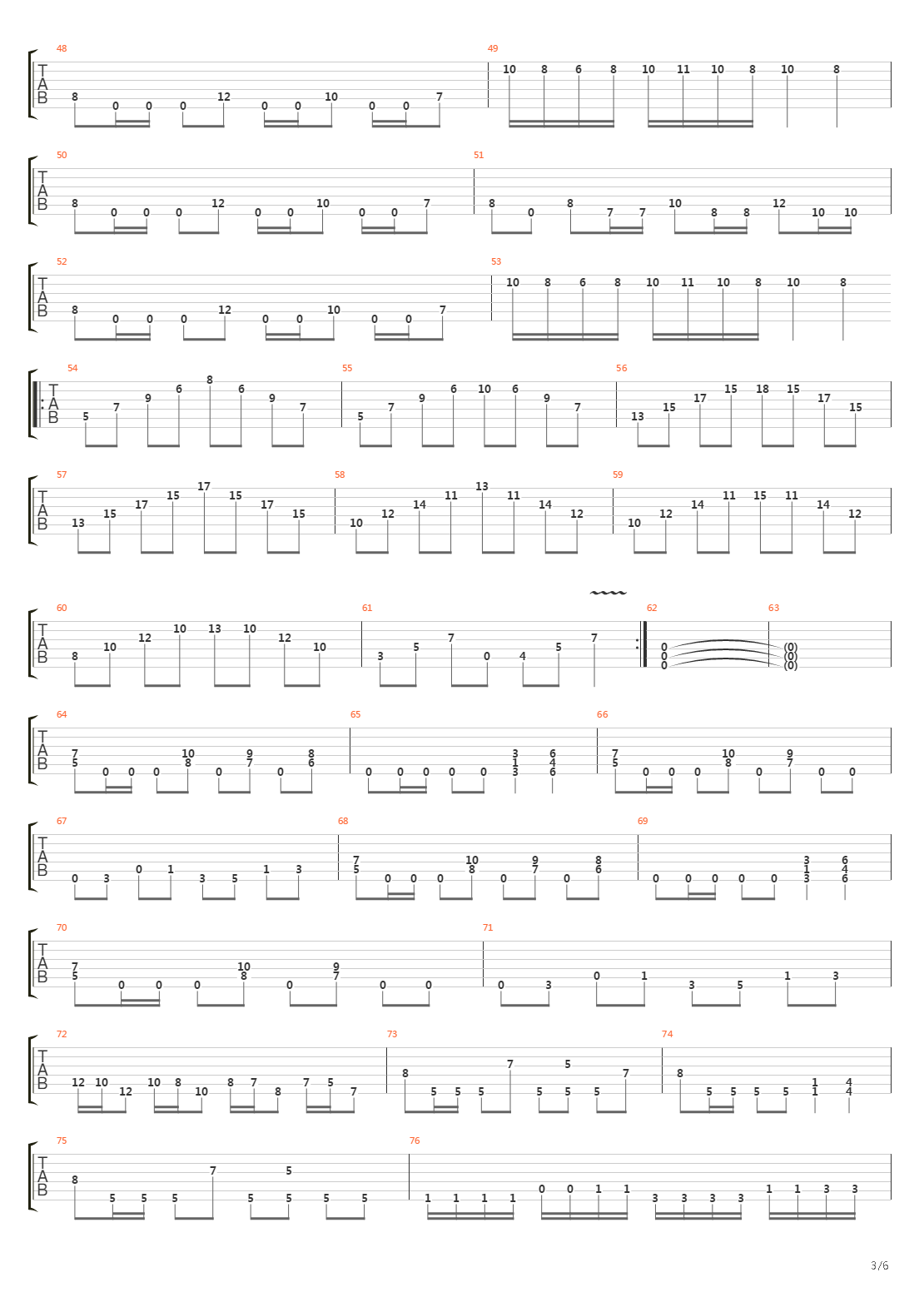 48
T
A
B
8 0 0 0 12 0 0 10 0 0 7
49
10 8 6 8 10 11 10 8 10 8

50
T
A
B
8 0 0 0 12 0 0 10 0 0 7
51
8 0 8 7 7 10 8 8 12 10 10

52
T
A
B
8 0 0 0 12 0 0 10 0 0 7
53
10 8 6 8 10 11 10 8 10 8

54
T
A
B
5 7 9 6 8 6 9 7
55
5 7 9 6 10 6 9 7
56
13 15 17 15 18 15 17 15

57
T
A
B
13 15 17 15 17 15 17 15
58
10 12 14 11 13 11 14 12
59
10 12 14 11 15 11 14 12

60
T
A
B
8 10 12 10 13 10 12 10
61
3 5 7 0 4 5 7
62
0 0 0
63
(0) (0) (0)

64
T
A
B
7 5 0 0 0 10 8 0 9 7 0 8 6
65
0 0 0 0 0 3 1 3 6 4 6
66
7 5 0 0 0 10 8 0 9 7 0 0

67
T
A
B
0 3 0 1 3 5 1 3
68
7 5 0 0 0 10 8 0 9 7 0 8 6
69
0 0 0 0 0 3 1 3 6 4 6

70
T
A
B
7 5 0 0 0 10 8 0 9 7 0 0
71
0 3 0 1 3 5 1 3

72
T
A
B
12 10 12 10 8 10 8 7 8 7 5 7
73
8 5 5 5 7 5 5 5 5 7
74
8 5 5 5 5 1 1 4 4

75
T
A
B
8 5 5 5 7 5 5 5 5 5
76
1 1 1 1 0 0 1 1 3 3 3 3 1 1 3 3

3/6